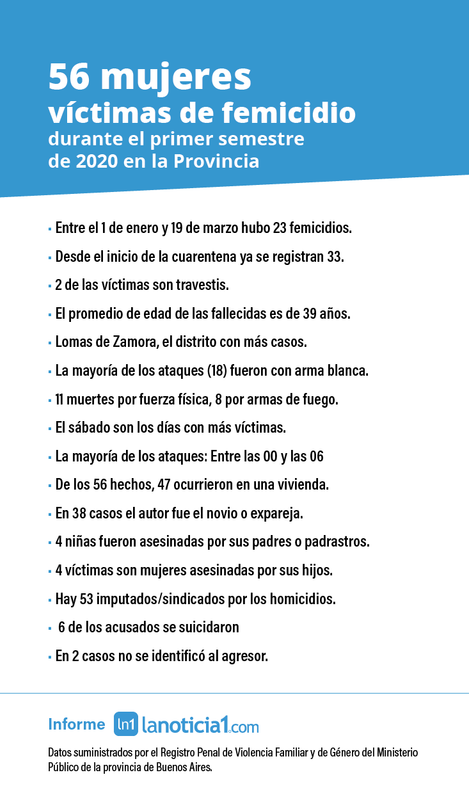 56 mujeres
víctimas de femicidio
durante el primer semestre
de 2020 en la Provincia

• Entre el 1 de enero y 19 de marzo hubo 23 femicidios.
• Desde el inicio de la cuarentena ya se registran 33.
• 2 de las víctimas son travestis.
• El promedio de edad de las fallecidas es de 39 años.
• Lomas de Zamora, el distrito con más casos.
• La mayoría de los ataques (18) fueron con arma blanca.
• 11 muertes por fuerza física, 8 por armas de fuego.
• El sábado son los días con más víctimas.
• La mayoría de los ataques: Entre las 00 y las 06
• De los 56 hechos, 47 ocurrieron en una vivienda.
• En 38 casos el autor fue el novio o expareja.
• 4 niñas fueron asesinadas por sus padres o padrastros.
• 4 víctimas son mujeres asesinadas por sus hijos.
• Hay 53 imputados/sindicados por los homicidios.
• 6 de los acusados se suicidaron
• En 2 casos no se identificó al agresor.

Informe ln1 lanoticia1.com

Datos suministrados por el Registro Penal de Violencia Familiar y de Género del Ministerio Público de la provincia de Buenos Aires.